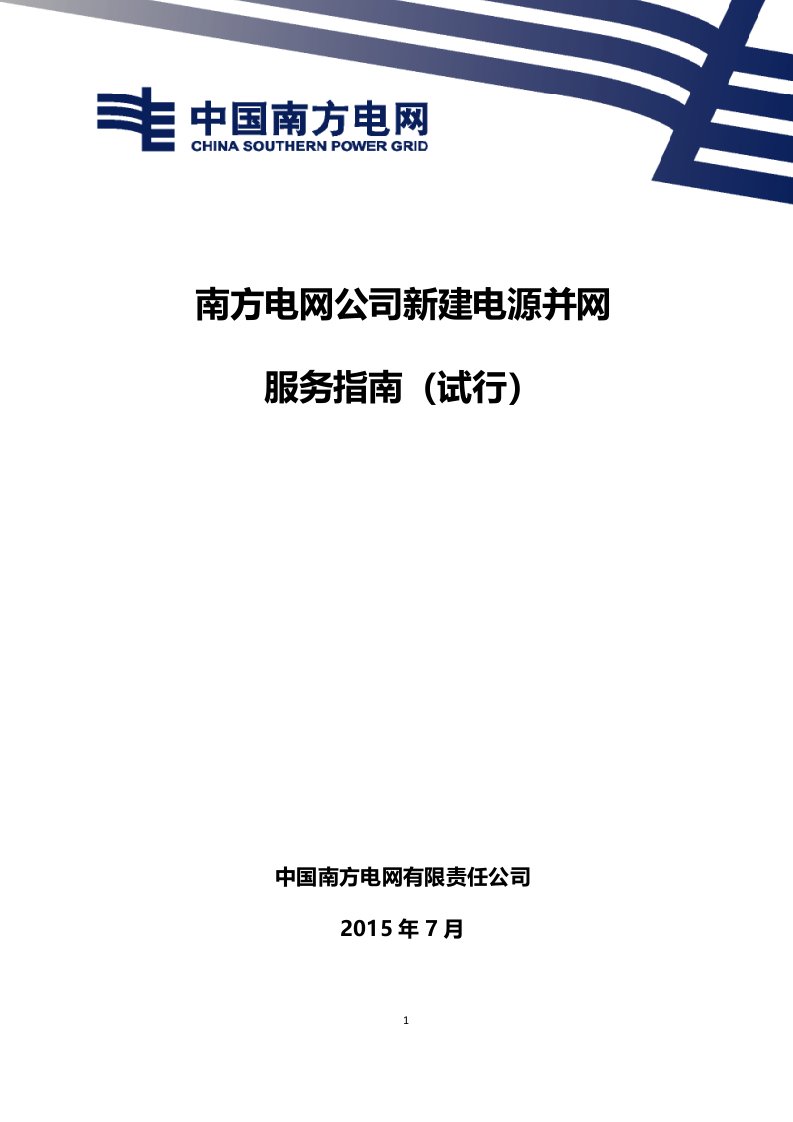 中国南方电网
CHINA SOUTHERN POWER GRID

南方电网公司新建电源并网

服务指南（试行）

中国南方电网有限责任公司

2015 年 7 月

1